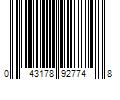 0 43178 92774 8